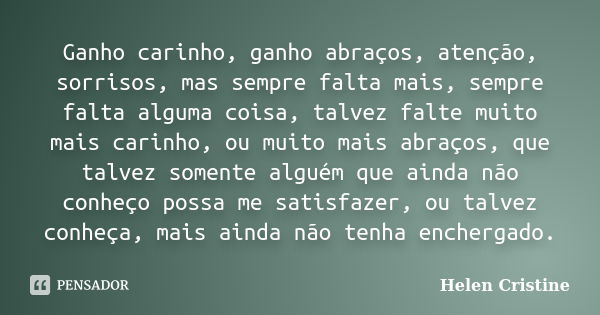 Ganho carinho, ganho abraços, atenção, sorrisos, mas sempre falta mais, sempre falta alguma coisa, talvez falte muito mais carinho, ou muito mais abraços, que talvez somente alguém que ainda não conheço possa me satisfazer, ou talvez conheça, mais ainda não tenha enchergado.

PENSADOR

Helen Cristine